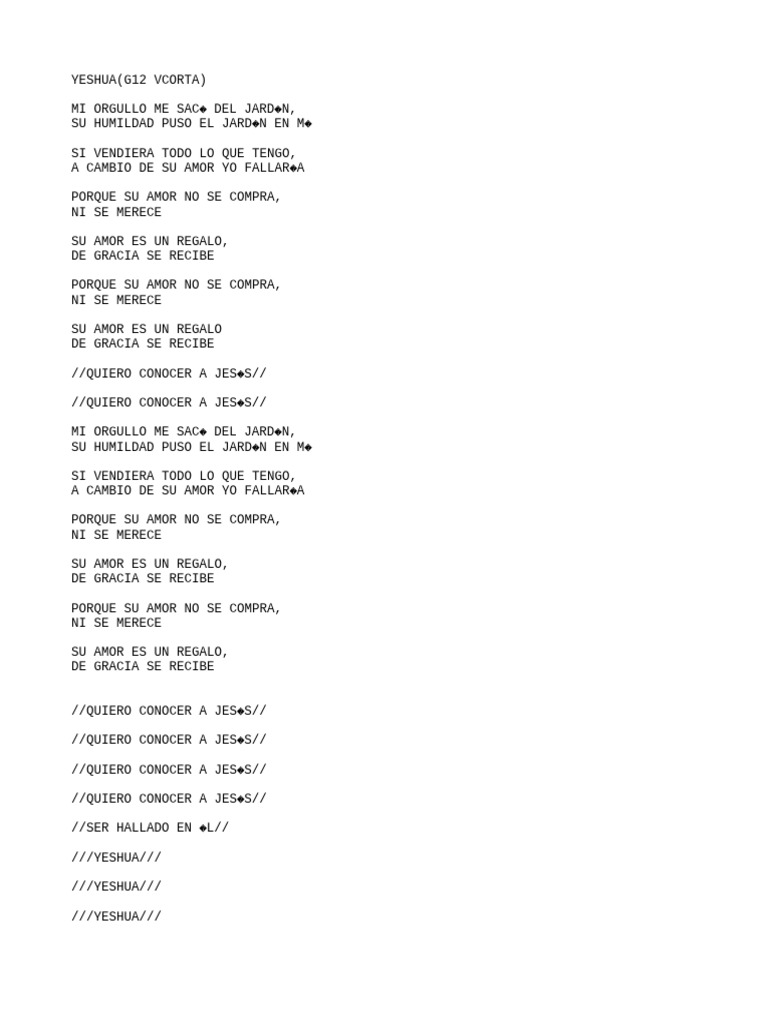 YESHUA(G12 VCORTA)

MI ORGULLO ME SAC◆ DEL JARD◆N,
SU HUMILDAD PUSO EL JARD◆N EN M◆

SI VENDIERA TODO LO QUE TENGO,
A CAMBIO DE SU AMOR YO FALLAR◆A

PORQUE SU AMOR NO SE COMPRA,
NI SE MERECE

SU AMOR ES UN REGALO,
DE GRACIA SE RECIBE

PORQUE SU AMOR NO SE COMPRA,
NI SE MERECE

SU AMOR ES UN REGALO
DE GRACIA SE RECIBE

//QUIERO CONOCER A JES◆S//

//QUIERO CONOCER A JES◆S//

MI ORGULLO ME SAC◆ DEL JARD◆N,
SU HUMILDAD PUSO EL JARD◆N EN M◆

SI VENDIERA TODO LO QUE TENGO,
A CAMBIO DE SU AMOR YO FALLAR◆A

PORQUE SU AMOR NO SE COMPRA,
NI SE MERECE

SU AMOR ES UN REGALO,
DE GRACIA SE RECIBE

PORQUE SU AMOR NO SE COMPRA,
NI SE MERECE

SU AMOR ES UN REGALO,
DE GRACIA SE RECIBE

//QUIERO CONOCER A JES◆S//

//QUIERO CONOCER A JES◆S//

//QUIERO CONOCER A JES◆S//

//QUIERO CONOCER A JES◆S//

//SER HALLADO EN ◆L//

///YESHUA///

///YESHUA///

///YESHUA///